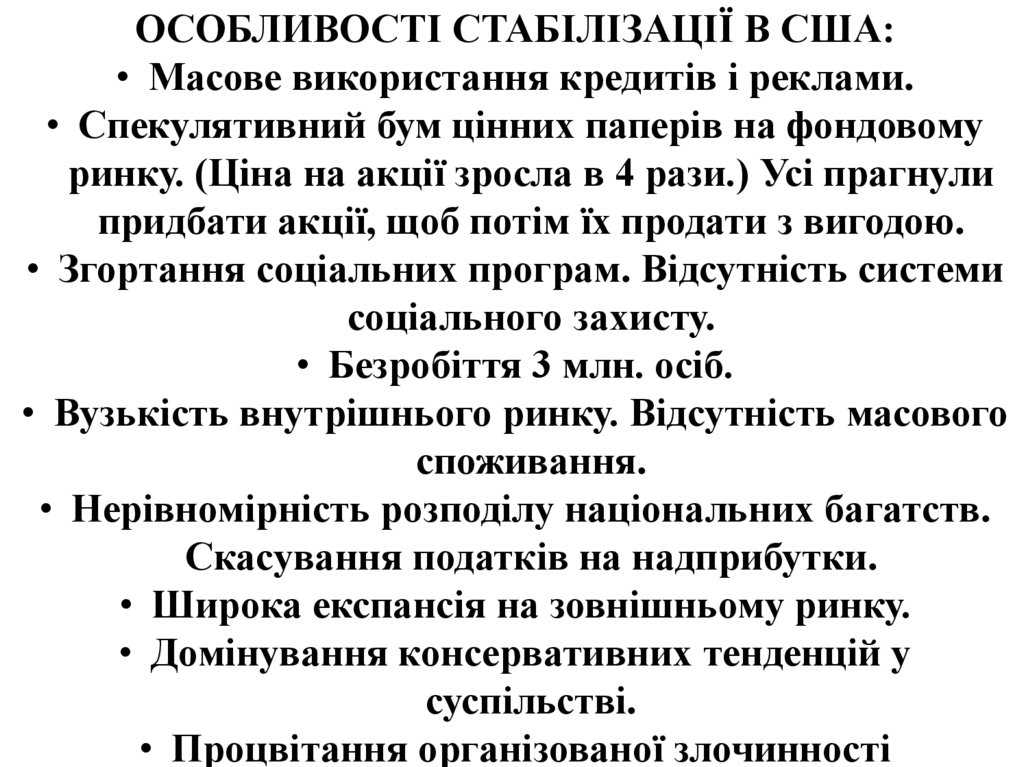 ОСОБЛИВОСТІ СТАБІЛІЗАЦІЇ В США:

• Масове використання кредитів і реклами.
• Спекулятивний бум цінних паперів на фондовому ринку. (Ціна на акції зросла в 4 рази.) Усі прагнули придбати акції, щоб потім їх продати з вигодою.
• Згортання соціальних програм. Відсутність системи соціального захисту.
• Безробіття 3 млн. осіб.
• Вузькість внутрішнього ринку. Відсутність масового споживання.
• Нерівномірність розподілу національних багатств. Скасування податків на надприбутки.
• Широка експансія на зовнішньому ринку.
• Домінування консервативних тенденцій у суспільстві.
• Процвітання організованої злочинності